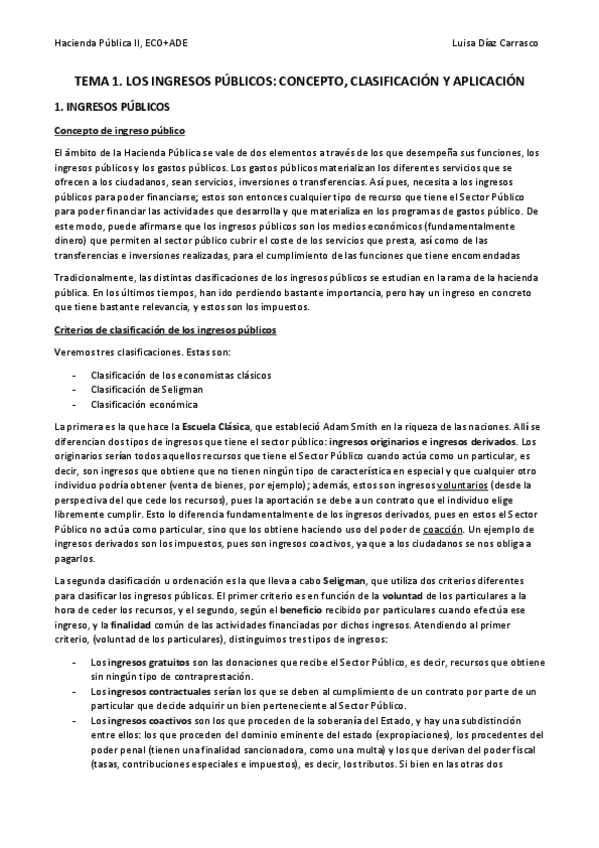 Hacienda Pública II, ECO+ADE

Luisa Díaz Carrasco

TEMA 1. LOS INGRESOS PÚBLICOS: CONCEPTO, CLASIFICACIÓN Y APLICACIÓN

1. INGRESOS PÚBLICOS

Concepto de ingreso público

El ámbito de la Hacienda Pública se vale de dos elementos a través de los que desempeña sus funciones, los ingresos públicos y los gastos públicos. Los gastos públicos materializan los diferentes servicios que se ofrecen a los ciudadanos, sean servicios, inversiones o transferencias. Así pues, necesita a los ingresos públicos para poder financiarse; estos son entonces cualquier tipo de recurso que tiene el Sector Público para poder financiar las actividades que desarrolla y que materializa en los programas de gastos público. De este modo, puede afirmarse que los ingresos públicos son los medios económicos (fundamentalmente dinero) que permiten al sector público cubrir el coste de los servicios que presta, así como de las transferencias e inversiones realizadas, para el cumplimiento de las funciones que tiene encomendadas

Tradicionalmente, las distintas clasificaciones de los ingresos públicos se estudian en la rama de la hacienda pública. En los últimos tiempos, han ido perdiendo bastante importancia, pero hay un ingreso en concreto que tiene bastante relevancia, y estos son los impuestos.

Criterios de clasificación de los ingresos públicos

Veremos tres clasificaciones. Estas son:

- Clasificación de los economistas clásicos
- Clasificación de Seligman
- Clasificación económica

La primera es la que hace la Escuela Clásica, que estableció Adam Smith en la riqueza de las naciones. Allí se diferencian dos tipos de ingresos que tiene el sector público: ingresos originarios e ingresos derivados. Los originarios serían todos aquellos recursos que tiene el Sector Público cuando actúa como un particular, es decir, son ingresos que obtiene que no tienen ningún tipo de característica en especial y que cualquier otro individuo podría obtener (venta de bienes, por ejemplo); además, estos son ingresos voluntarios (desde la perspectiva del que cede los recursos), pues la aportación se debe a un contrato que el individuo elige libremente cumplir. Esto lo diferencia fundamentalmente de los ingresos derivados, pues en estos el Sector Público no actúa como particular, sino que los obtiene haciendo uso del poder de coacción. Un ejemplo de ingresos derivados son los impuestos, pues son ingresos coactivos, ya que a los ciudadanos se nos obliga a pagarlos.

La segunda clasificación u ordenación es la que lleva a cabo Seligman, que utiliza dos criterios diferentes para clasificar los ingresos públicos. El primer criterio es en función de la voluntad de los particulares a la hora de ceder los recursos, y el segundo, según el beneficio recibido por particulares cuando efectúa ese ingreso, y la finalidad común de las actividades financiadas por dichos ingresos. Atendiendo al primer criterio, (voluntad de los particulares), distinguimos tres tipos de ingresos:

- Los ingresos gratuitos son las donaciones que recibe el Sector Público, es decir, recursos que obtiene sin ningún tipo de contraprestación.
- Los ingresos contractuales serían los que se deben al cumplimiento de un contrato por parte de un particular que decide adquirir un bien perteneciente al Sector Público.
- Los ingresos coactivos son los que proceden de la soberanía del Estado, y hay una subdistinción entre ellos: los que proceden del dominio eminente del estado (expropiaciones), los procedentes del poder penal (tienen una finalidad sancionadora, como una multa) y los que derivan del poder fiscal (tasas, contribuciones especiales e impuestos), es decir, los tributos. Si bien en las otras dos